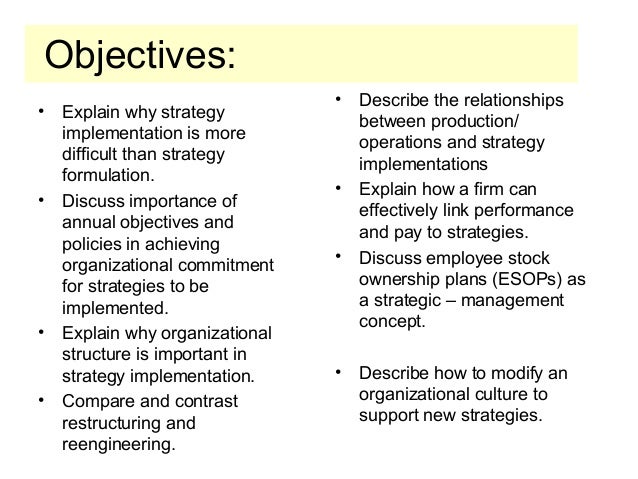 Objectives:

• Explain why strategy implementation is more difficult than strategy formulation.
• Discuss importance of annual objectives and policies in achieving organizational commitment for strategies to be implemented.
• Explain why organizational structure is important in strategy implementation.
• Compare and contrast restructuring and reengineering.

• Describe the relationships between production/ operations and strategy implementations
• Explain how a firm can effectively link performance and pay to strategies.
• Discuss employee stock ownership plans (ESOPs) as a strategic – management concept.

• Describe how to modify an organizational culture to support new strategies.